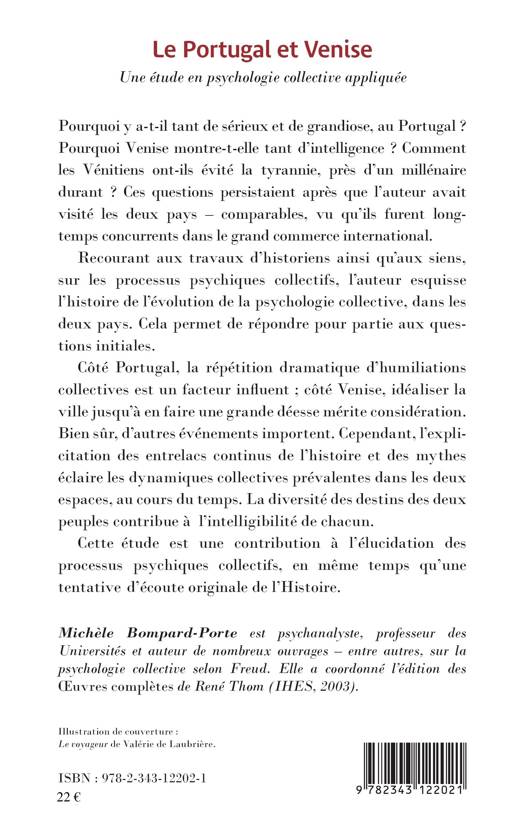 Le Portugal et Venise

Une étude en psychologie collective appliquée

Pourquoi y a-t-il tant de sérieux et de grandiose, au Portugal ? Pourquoi Venise montre-t-elle tant d'intelligence ? Comment les Vénitiens ont-ils évité la tyrannie, près d'un millénaire durant ? Ces questions persistaient après que l'auteur avait visité les deux pays – comparables, vu qu'ils furent longtemps concurrents dans le grand commerce international.

Recourant aux travaux d'historiens ainsi qu'aux siens, sur les processus psychiques collectifs, l'auteur esquisse l'histoire de l'évolution de la psychologie collective, dans les deux pays. Cela permet de répondre pour partie aux questions initiales.

Côté Portugal, la répétition dramatique d'humiliations collectives est un facteur influent ; côté Venise, idéaliser la ville jusqu'à en faire une grande déesse mérite considération. Bien sûr, d'autres événements importent. Cependant, l'explicitation des entrelacs continus de l'histoire et des mythes éclaire les dynamiques collectives prévalentes dans les deux espaces, au cours du temps. La diversité des destins des deux peuples contribue à l'intelligibilité de chacun.

Cette étude est une contribution à l'élucidation des processus psychiques collectifs, en même temps qu'une tentative d'écoute originale de l'Histoire.

Michèle Bompard-Porte est psychanalyste, professeur des Universités et auteur de nombreux ouvrages – entre autres, sur la psychologie collective selon Freud. Elle a coordonné l'édition des Œuvres complètes de René Thom (IHES, 2003).

Illustration de couverture :
Le voyageur de Valérie de Laubrière.

ISBN : 978-2-343-12202-1
22 €

9 782343 122021